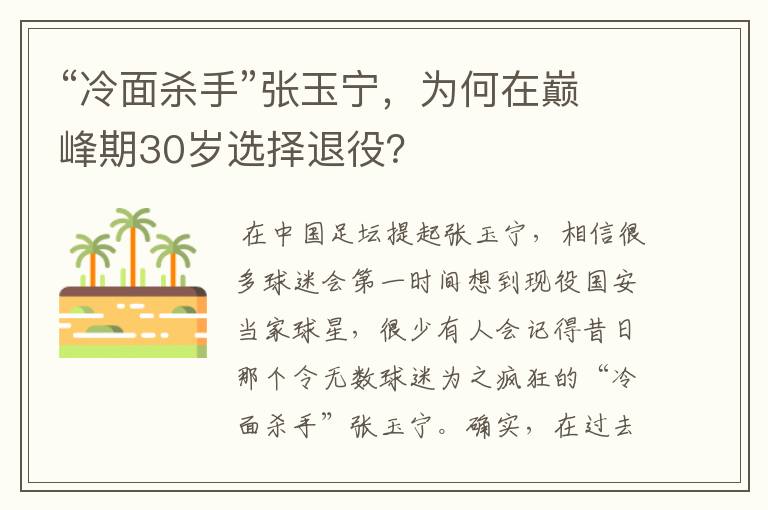 “冷面杀手”张玉宁，为何在巅峰期30岁选择退役?

在中国足坛提起张玉宁，相信很多球迷会第一时间想到现役国安当家球星，很少有人会记得昔日那个令无数球迷为之疯狂的“冷面杀手”张玉宁。确实，在过去